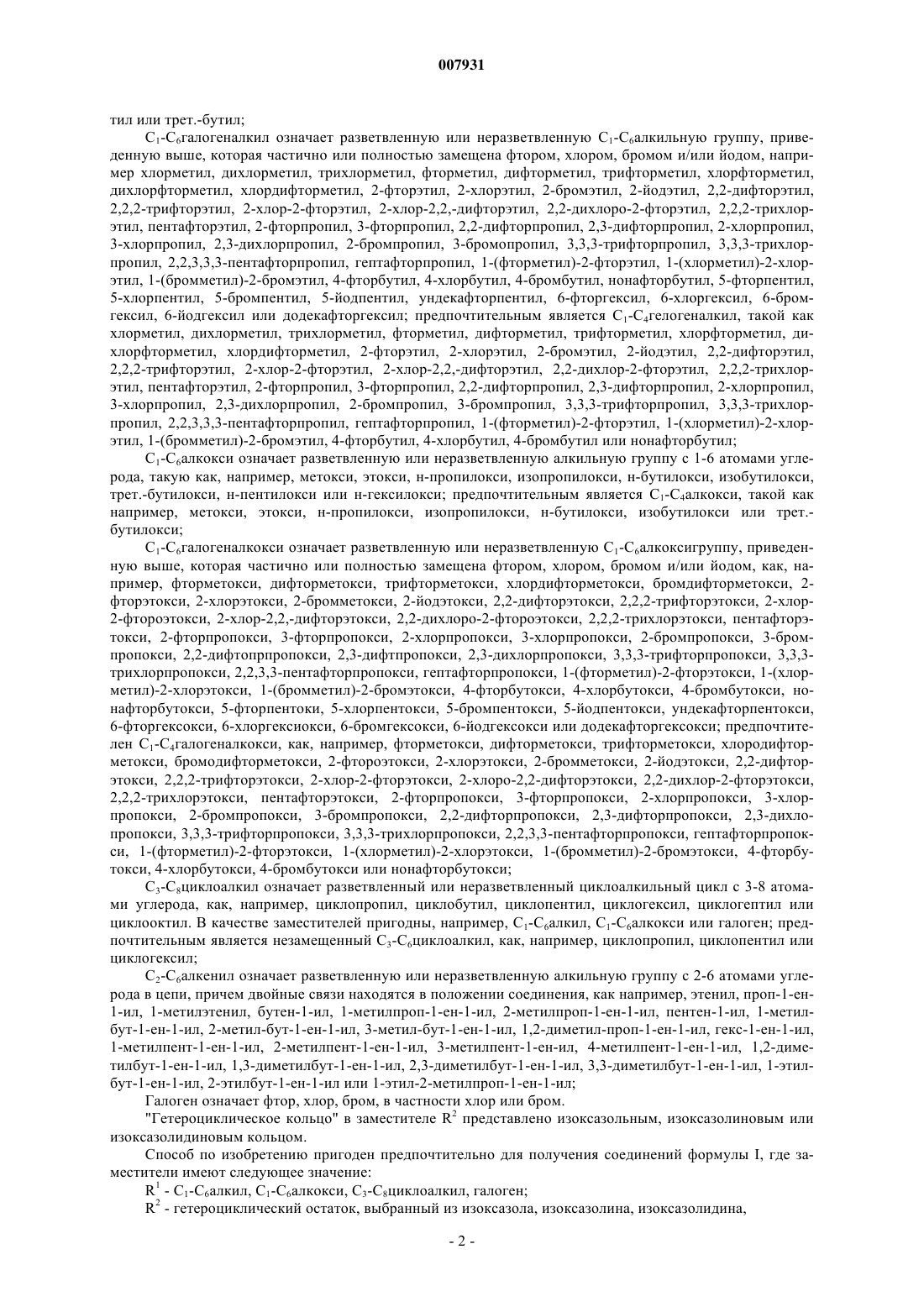 007931

тил или трет.-бутил;

$C_1$-$C_6$галогеналкил означает разветвленную или неразветвленную $C_1$-$C_6$алкильную группу, приведенную выше, которая частично или полностью замещена фтором, хлором, бромом и/или йодом, например хлорметил, дихлорметил, трихлорметил, фторметил, дифторметил, трифторметил, хлорфторметил, дихлорфторметил, хлордифторметил, 2-фторэтил, 2-хлорэтил, 2-бромэтил, 2-йодэтил, 2,2-дифторэтил, 2,2,2-трифторэтил, 2-хлор-2-фторэтил, 2-хлор-2,2,-дифторэтил, 2,2-дихлоро-2-фторэтил, 2,2,2-трихлорэтил, пентафторэтил, 2-фторпропил, 3-фторпропил, 2,2-дифторпропил, 2,3-дифторпропил, 2-хлорпропил, 3-хлорпропил, 2,3-дихлорпропил, 2-бромпропил, 3-бромопропил, 3,3,3-трифторпропил, 3,3,3-трихлорпропил, 2,2,3,3,3-пентафторпропил, гептафторпропил, 1-(фторметил)-2-фторэтил, 1-(хлорметил)-2-хлорэтил, 1-(бромметил)-2-бромэтил, 4-фторбутил, 4-хлорбутил, 4-бромбутил, нонафторбутил, 5-фторпентил, 5-хлорпентил, 5-бромпентил, 5-йодпентил, ундекафторпентил, 6-фторгексил, 6-хлоргексил, 6-бромгексил, 6-йодгексил или додекафторгексил; предпочтительным является $C_1$-$C_4$гелогеналкил, такой как хлорметил, дихлорметил, трихлорметил, фторметил, дифторметил, трифторметил, хлорфторметил, дихлорфторметил, хлордифторметил, 2-фторэтил, 2-хлорэтил, 2-бромэтил, 2-йодэтил, 2,2-дифторэтил, 2,2,2-трифторэтил, 2-хлор-2-фторэтил, 2-хлор-2,2,-дифторэтил, 2,2-дихлор-2-фторэтил, 2,2,2-трихлорэтил, пентафторэтил, 2-фторпропил, 3-фторпропил, 2,2-дифторпропил, 2,3-дифторпропил, 2-хлорпропил, 3-хлорпропил, 2,3-дихлорпропил, 2-бромпропил, 3-бромпропил, 3,3,3-трифторпропил, 3,3,3-трихлорпропил, 2,2,3,3,3-пентафторпропил, гептафторпропил, 1-(фторметил)-2-фторэтил, 1-(хлорметил)-2-хлорэтил, 1-(бромметил)-2-бромэтил, 4-фторбутил, 4-хлорбутил, 4-бромбутил или нонафторбутил;

$C_1$-$C_6$алкокси означает разветвленную или неразветвленную алкильную группу с 1-6 атомами углерода, такую как, например, метокси, этокси, н-пропилокси, изопропилокси, н-бутилокси, изобутилокси, трет.-бутилокси, н-пентилокси или н-гексилокси; предпочтительным является $C_1$-$C_4$алкокси, такой как например, метокси, этокси, н-пропилокси, изопропилокси, н-бутилокси, изобутилокси или трет.-бутилокси;

$C_1$-$C_6$галогеналкокси означает разветвленную или неразветвленную $C_1$-$C_6$алкоксигруппу, приведенную выше, которая частично или полностью замещена фтором, хлором, бромом и/или йодом, как, например, фторметокси, дифторметокси, трифторметокси, хлордифторметокси, бромдифторметокси, 2-фторэтокси, 2-хлорэтокси, 2-бромметокси, 2-йодэтокси, 2,2-дифторэтокси, 2,2,2-трифторэтокси, 2-хлор-2-фтороэтокси, 2-хлор-2,2,-дифторэтокси, 2,2-дихлоро-2-фтороэтокси, 2,2,2-трихлорэтокси, пентафторэтокси, 2-фторпропокси, 3-фторпропокси, 2-хлорпропокси, 3-хлорпропокси, 2-бромпропокси, 3-бромпропокси, 2,2-дифтопрпропокси, 2,3-дифтпропокси, 2,3-дихлорпропокси, 3,3,3-трифторпропокси, 3,3,3-трихлорпропокси, 2,2,3,3-пентафторпропокси, гептафторпропокси, 1-(фторметил)-2-фторэтокси, 1-(хлорметил)-2-хлорэтокси, 1-(бромметил)-2-бромэтокси, 4-фторбутокси, 4-хлорбутокси, 4-бромбутокси, нонафторбутокси, 5-фторпентокси, 5-хлорпентокси, 5-бромпентокси, 5-йодпентокси, ундекафторпентокси, 6-фторгексокси, 6-хлоргексиокси, 6-бромгексокси, 6-йодгексокси или додекафторгексокси; предпочтителен $C_1$-$C_4$галогеналкокси, как, например, фторметокси, дифторметокси, трифторметокси, хлородифторметокси, бромодифторметокси, 2-фтороэтокси, 2-хлорэтокси, 2-бромметокси, 2-йодэтокси, 2,2-дифторэтокси, 2,2,2-трифторэтокси, 2-хлор-2-фторэтокси, 2-хлоро-2,2-дифторэтокси, 2,2-дихлор-2-фторэтокси, 2,2,2-трихлорэтокси, пентафторэтокси, 2-фторпропокси, 3-фторпропокси, 2-хлорпропокси, 3-хлорпропокси, 2-бромпропокси, 3-бромпропокси, 2,2-дифторпропокси, 2,3-дифторпропокси, 2,3-дихлопропокси, 3,3,3-трифторпропокси, 3,3,3-трихлорпропокси, 2,2,3,3-пентафторпропокси, гептафторпропокси, 1-(фторметил)-2-фторэтокси, 1-(хлорметил)-2-хлорэтокси, 1-(бромметил)-2-бромэтокси, 4-фторбутокси, 4-хлорбутокси, 4-бромбутокси или нонафторбутокси;

$C_3$-$C_8$циклоалкил означает разветвленный или неразветвленный циклоалкильный цикл с 3-8 атомами углерода, как, например, циклопропил, циклобутил, циклопентил, циклогексил, циклогептил или циклооктил. В качестве заместителей пригодны, например, $C_1$-$C_6$алкил, $C_1$-$C_6$алкокси или галоген; предпочтительным является незамещенный $C_3$-$C_6$циклоалкил, как, например, циклопропил, циклопентил или циклогексил;

$C_2$-$C_6$алкенил означает разветвленную или неразветвленную алкильную группу с 2-6 атомами углерода в цепи, причем двойные связи находятся в положении соединения, как например, этенил, проп-1-ен-1-ил, 1-метилэтенил, бутен-1-ил, 1-метилпроп-1-ен-1-ил, 2-метилпроп-1-ен-1-ил, пентен-1-ил, 1-метилбут-1-ен-1-ил, 2-метил-бут-1-ен-1-ил, 3-метил-бут-1-ен-1-ил, 1,2-диметил-проп-1-ен-1-ил, гекс-1-ен-1-ил, 1-метилпент-1-ен-1-ил, 2-метилпент-1-ен-1-ил, 3-метилпент-1-ен-ил, 4-метилпент-1-ен-1-ил, 1,2-диметилбут-1-ен-1-ил, 1,3-диметилбут-1-ен-1-ил, 2,3-диметилбут-1-ен-1-ил, 3,3-диметилбут-1-ен-1-ил, 1-этилбут-1-ен-1-ил, 2-этилбут-1-ен-1-ил или 1-этил-2-метилпроп-1-ен-1-ил;

Галоген означает фтор, хлор, бром, в частности хлор или бром.

"Гетероциклическое кольцо" в заместителе $R^2$ представлено изоксазольным, изоксазолиновым или изоксазолидиновым кольцом.

Способ по изобретению пригоден предпочтительно для получения соединений формулы I, где заместители имеют следующее значение:

$R^1$ - $C_1$-$C_6$алкил, $C_1$-$C_6$алкокси, $C_3$-$C_8$циклоалкил, галоген;

$R^2$ - гетероциклический остаток, выбранный из изоксазола, изоксазолина, изоксазолидина,

- 2 -